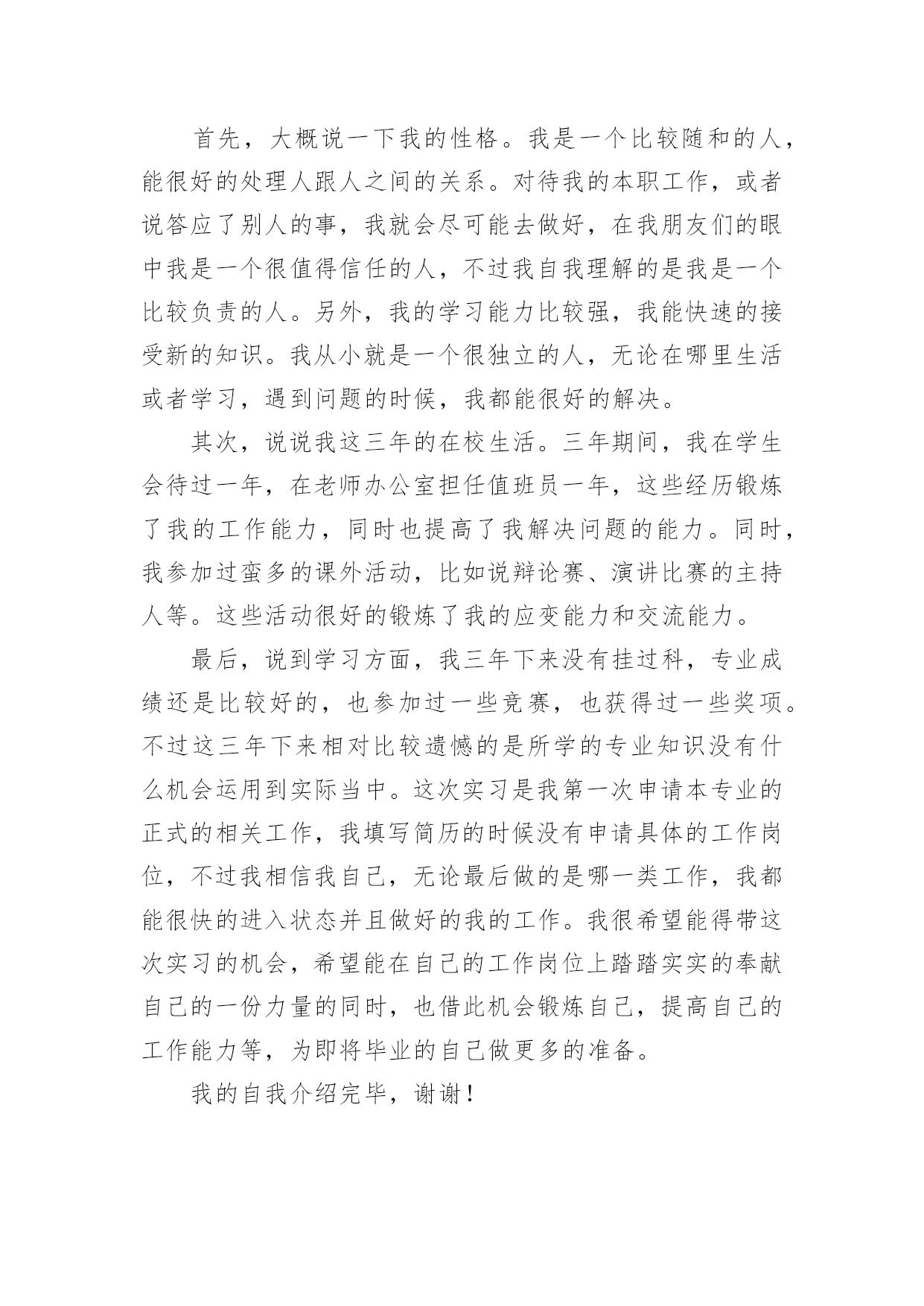 首先，大概说一下我的性格。我是一个比较随和的人，能很好的处理人跟人之间的关系。对待我的本职工作，或者说答应了别人的事，我就会尽可能去做好，在我朋友们的眼中我是一个很值得信任的人，不过我自我理解的是我是一个比较负责的人。另外，我的学习能力比较强，我能快速的接受新的知识。我从小就是一个很独立的人，无论在哪里生活或者学习，遇到问题的时候，我都能很好的解决。

其次，说说我这三年的在校生活。三年期间，我在学生会待过一年，在老师办公室担任值班员一年，这些经历锻炼了我的工作能力，同时也提高了我解决问题的能力。同时，我参加过蛮多的课外活动，比如说辩论赛、演讲比赛的主持人等。这些活动很好的锻炼了我的应变能力和交流能力。

最后，说到学习方面，我三年下来没有挂过科，专业成绩还是比较好的，也参加过一些竞赛，也获得过一些奖项。不过这三年下来相对比较遗憾的是所学的专业知识没有什么机会运用到实际当中。这次实习是我第一次申请本专业的正式的相关工作，我填写简历的时候没有申请具体的工作岗位，不过我相信我自己，无论最后做的是哪一类工作，我都能很快的进入状态并且做好的我的工作。我很希望能得带这次实习的机会，希望能在自己的工作岗位上踏踏实实的奉献自己的一份力量的同时，也借此机会锻炼自己，提高自己的工作能力等，为即将毕业的自己做更多的准备。

我的自我介绍完毕，谢谢！